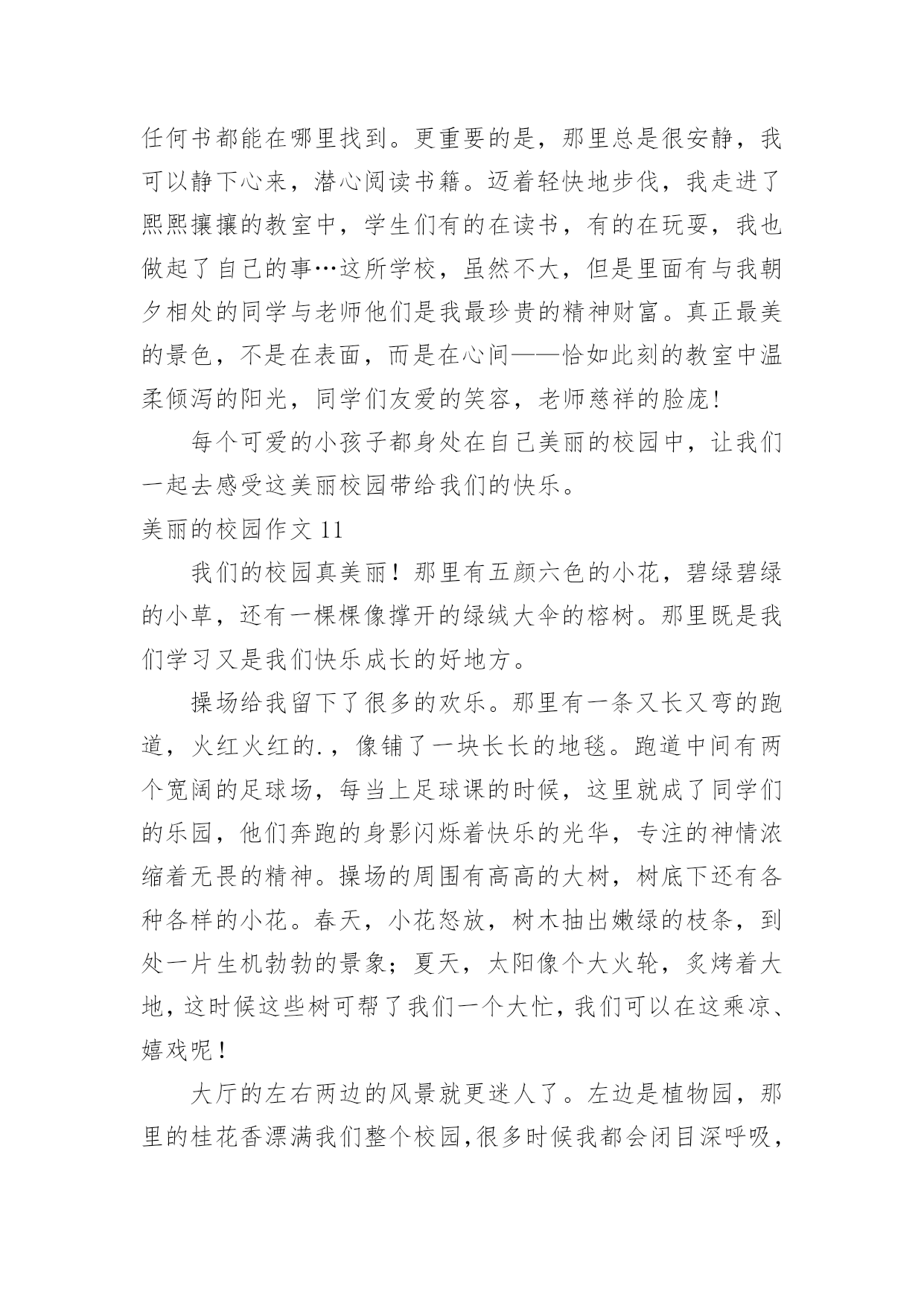 任何书都能在哪里找到。更重要的是，那里总是很安静，我可以静下心来，潜心阅读书籍。迈着轻快地步伐，我走进了熙熙攘攘的教室中，学生们有的在读书，有的在玩耍，我也做起了自己的事…这所学校，虽然不大，但是里面有与我朝夕相处的同学与老师他们是我最珍贵的精神财富。真正最美的景色，不是在表面，而是在心间——恰如此刻的教室中温柔倾泻的阳光，同学们友爱的笑容，老师慈祥的脸庞！

每个可爱的小孩子都身处在自己美丽的校园中，让我们一起去感受这美丽校园带给我们的快乐。

美丽的校园作文 11

我们的校园真美丽！那里有五颜六色的小花，碧绿碧绿的小草，还有一棵棵像撑开的绿绒大伞的榕树。那里既是我们学习又是我们快乐成长的好地方。

操场给我留下了很多的欢乐。那里有一条又长又弯的跑道，火红火红的.，像铺了一块长长的地毯。跑道中间有两个宽阔的足球场，每当上足球课的时候，这里就成了同学们的乐园，他们奔跑的身影闪烁着快乐的光华，专注的神情浓缩着无畏的精神。操场的周围有高高的大树，树底下还有各种各样的小花。春天，小花怒放，树木抽出嫩绿的枝条，到处一片生机勃勃的景象；夏天，太阳像个大火轮，炙烤着大地，这时候这些树可帮了我们一个大忙，我们可以在这乘凉、嬉戏呢！

大厅的左右两边的风景就更迷人了。左边是植物园，那里的桂花香漂满我们整个校园，很多时候我都会闭目深呼吸，